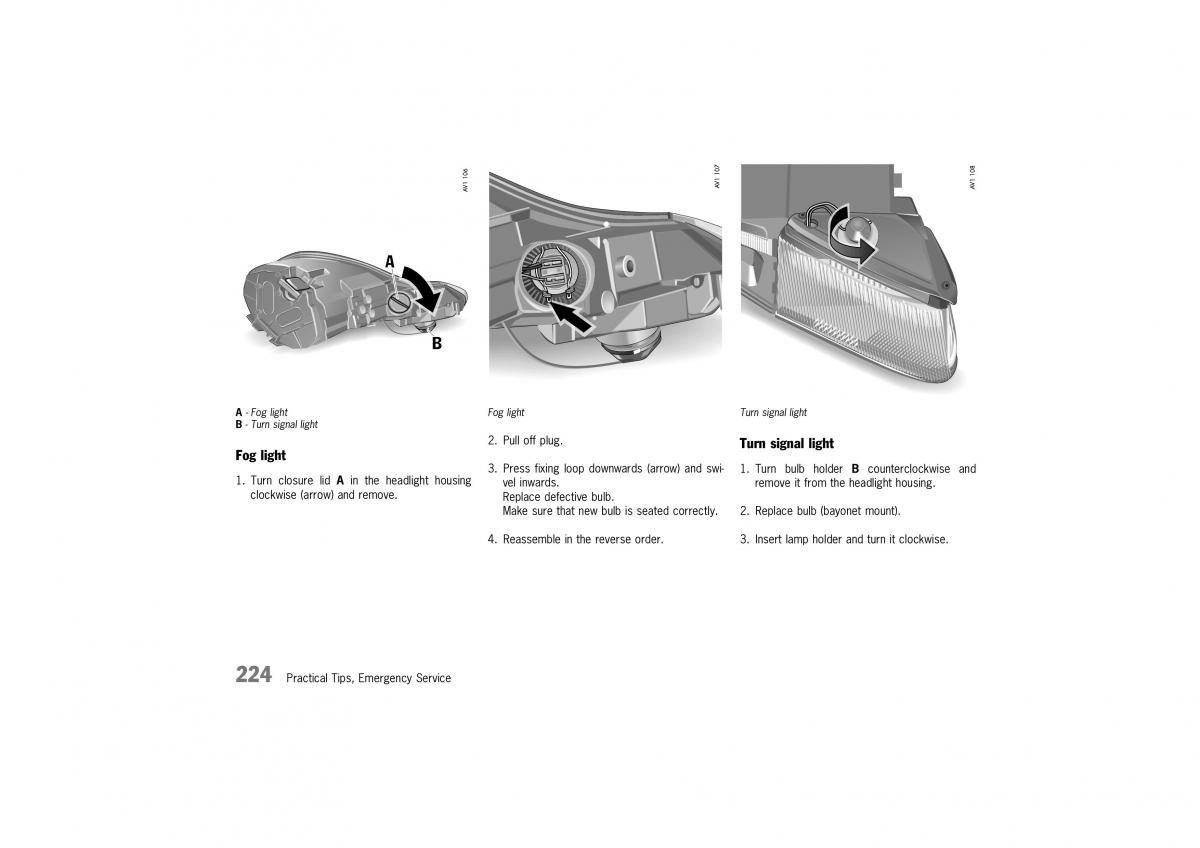 AV1 106

A

B

A - Fog light
B - Turn signal light

Fog light

1. Turn closure lid A in the headlight housing clockwise (arrow) and remove.

AV1 107

Fog light

2. Pull off plug.

3. Press fixing loop downwards (arrow) and swivel inwards.
Replace defective bulb.
Make sure that new bulb is seated correctly.

4. Reassemble in the reverse order.

AV1 108

Turn signal light

Turn signal light

1. Turn bulb holder B counterclockwise and remove it from the headlight housing.

2. Replace bulb (bayonet mount).

3. Insert lamp holder and turn it clockwise.

224 Practical Tips, Emergency Service